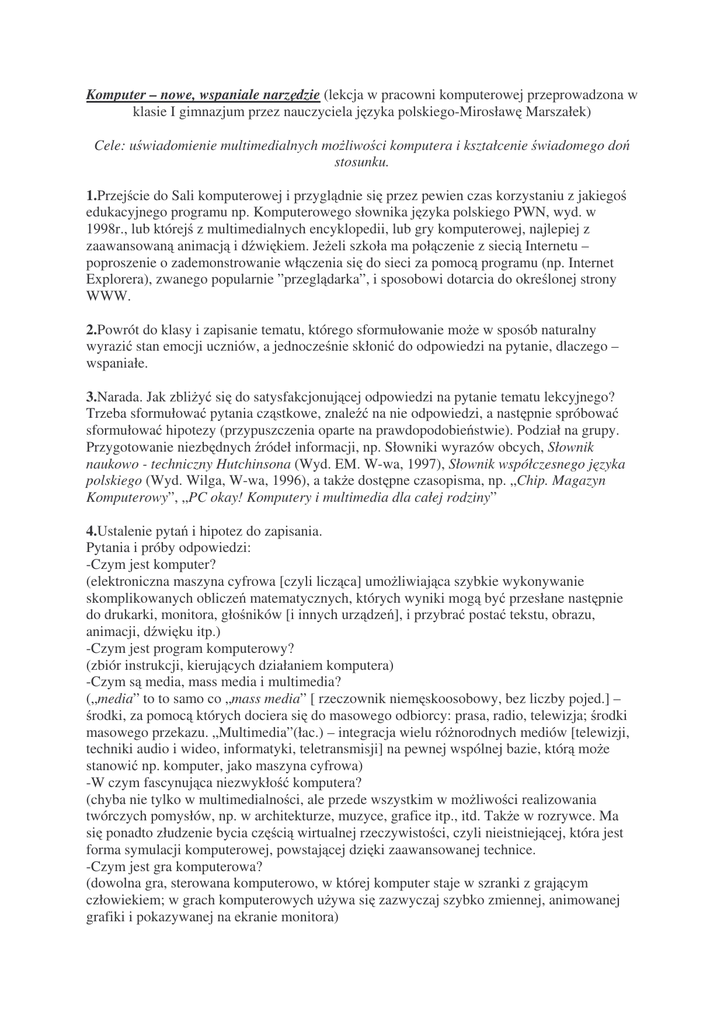 Komputer – nowe, wspaniałe narzędzie (lekcja w pracowni komputerowej przeprowadzona w klasie I gimnazjum przez nauczyciela języka polskiego-Mirosławę Marszałek)

Cele: uświadomienie multimedialnych możliwości komputera i kształcenie świadomego doń stosunku.

1.Przejście do Sali komputerowej i przyglądnie się przez pewien czas korzystaniu z jakiegoś edukacyjnego programu np. Komputerowego słownika języka polskiego PWN, wyd. w 1998r., lub którejś z multimedialnych encyklopedii, lub gry komputerowej, najlepiej z zaawansowaną animacją i dźwiękiem. Jeżeli szkoła ma połączenie z siecią Internetu – poproszenie o zademonstrowanie włączenia się do sieci za pomocą programu (np. Internet Explorera), zwanego popularnie "przeglądarka", i sposobowi dotarcia do określonej strony WWW.

2.Powrót do klasy i zapisanie tematu, którego sformułowanie może w sposób naturalny wyrazić stan emocji uczniów, a jednocześnie skłonić do odpowiedzi na pytanie, dlaczego – wspaniałe.

3.Narada. Jak zbliżyć się do satysfakcjonującej odpowiedzi na pytanie tematu lekcyjnego? Trzeba sformułować pytania cząstkowe, znaleźć na nie odpowiedzi, a następnie spróbować sformułować hipotezy (przypuszczenia oparte na prawdopodobieństwie). Podział na grupy. Przygotowanie niezbędnych źródeł informacji, np. Słowniki wyrazów obcych, Słownik naukowo - techniczny Hutchinsona (Wyd. EM. W-wa, 1997), Słownik współczesnego języka polskiego (Wyd. Wilga, W-wa, 1996), a także dostępne czasopisma, np. „Chip. Magazyn Komputerowy", „PC okay! Komputery i multimedia dla całej rodziny"

4.Ustalenie pytań i hipotez do zapisania.
Pytania i próby odpowiedzi:
-Czym jest komputer?
(elektroniczna maszyna cyfrowa [czyli licząca] umożliwiająca szybkie wykonywanie skomplikowanych obliczeń matematycznych, których wyniki mogą być przesłane następnie do drukarki, monitora, głośników [i innych urządzeń], i przybrać postać tekstu, obrazu, animacji, dźwięku itp.)
-Czym jest program komputerowy?
(zbiór instrukcji, kierujących działaniem komputera)
-Czym są media, mass media i multimedia?
(„media" to to samo co „mass media" [ rzeczownik niemęskoosobowy, bez liczby pojed.] – środki, za pomocą których dociera się do masowego odbiorcy: prasa, radio, telewizja; środki masowego przekazu. „Multimedia"(łac.) – integracja wielu różnorodnych mediów [telewizji, techniki audio i wideo, informatyki, teletransmisji] na pewnej wspólnej bazie, którą może stanowić np. komputer, jako maszyna cyfrowa)
-W czym fascynująca niezwykłość komputera?
(chyba nie tylko w multimedialności, ale przede wszystkim w możliwości realizowania twórczych pomysłów, np. w architekturze, muzyce, grafice itp., itd. Także w rozrywce. Ma się ponadto złudzenie bycia częścią wirtualnej rzeczywistości, czyli nieistniejącej, która jest forma symulacji komputerowej, powstającej dzięki zaawansowanej technice.
-Czym jest gra komputerowa?
(dowolna gra, sterowana komputerowo, w której komputer staje w szranki z grającym człowiekiem; w grach komputerowych używa się zazwyczaj szybko zmiennej, animowanej grafiki i pokazywanej na ekranie monitora)